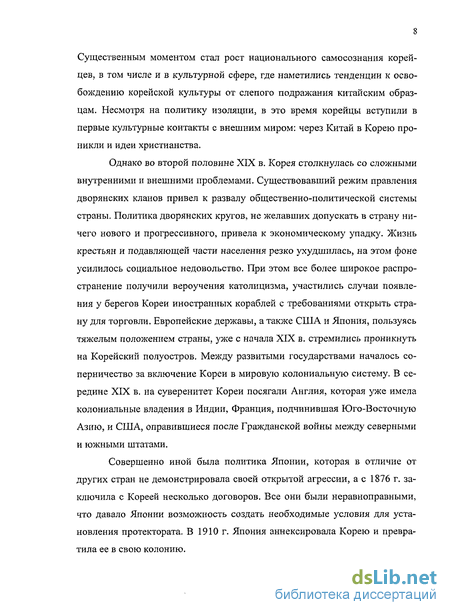 8

Существенным моментом стал рост национального самосознания корейцев, в том числе и в культурной сфере, где наметились тенденции к освобождению корейской культуры от слепого подражания китайским образцам. Несмотря на политику изоляции, в это время корейцы вступили в первые культурные контакты с внешним миром: через Китай в Корею проникли и идеи христианства.

Однако во второй половине XIX в. Корея столкнулась со сложными внутренними и внешними проблемами. Существовавший режим правления дворянских кланов привел к развалу общественно-политической системы страны. Политика дворянских кругов, не желавших допускать в страну ничего нового и прогрессивного, привела к экономическому упадку. Жизнь крестьян и подавляющей части населения резко ухудшилась, на этом фоне усилилось социальное недовольство. При этом все более широкое распространение получили вероучения католицизма, участились случаи появления у берегов Кореи иностранных кораблей с требованиями открыть страну для торговли. Европейские державы, а также США и Япония, пользуясь тяжелым положением страны, уже с начала XIX в. стремились проникнуть на Корейский полуостров. Между развитыми государствами началось соперничество за включение Кореи в мировую колониальную систему. В середине XIX в. на суверенитет Кореи посягали Англия, которая уже имела колониальные владения в Индии, Франция, подчинившая Юго-Восточную Азию, и США, оправившиеся после Гражданской войны между северными и южными штатами.

Совершенно иной была политика Японии, которая в отличие от других стран не демонстрировала своей открытой агрессии, а с 1876 г. заключила с Кореей несколько договоров. Все они были неравноправными, что давало Японии возможность создать необходимые условия для установления протектората. В 1910 г. Япония аннексировала Корею и превратила ее в свою колонию.

dsLib.net
библиотека диссертаций